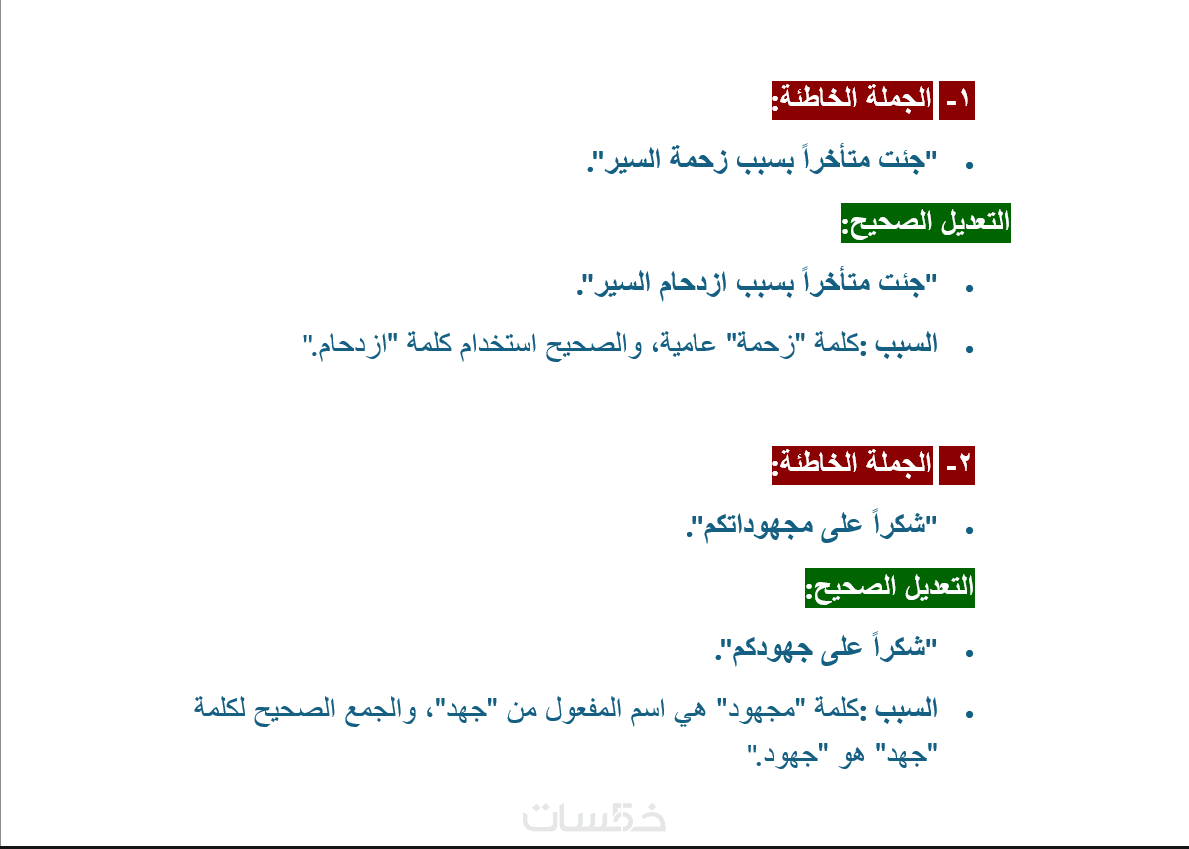 ١- الجملة الخاطئة:

• "جئت متأخراً بسبب زحمة السير".

التعديل الصحيح:

• "جئت متأخراً بسبب ازدحام السير".

• السبب :كلمة "زحمة" عامية، والصحيح استخدام كلمة "ازدحام."

٢- الجملة الخاطئة:

• "شكراً على مجهوداتكم".

التعديل الصحيح:

• "شكراً على جهودكم".

• السبب :كلمة "مجهود" هي اسم المفعول من "جهد"، والجمع الصحيح لكلمة "جهد" هو "جهود."

خمسات